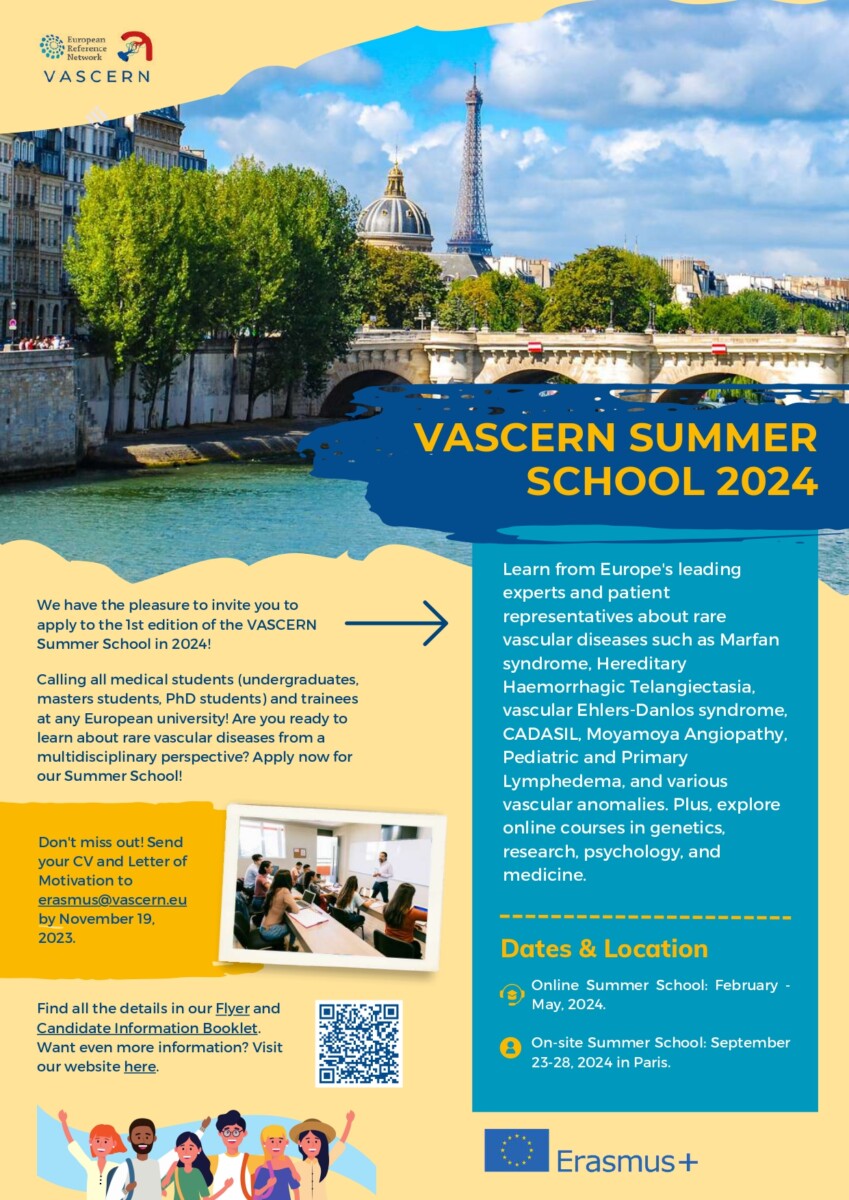 European Reference Network
VASCERN

VASCERN SUMMER SCHOOL 2024

We have the pleasure to invite you to apply to the 1st edition of the VASCERN Summer School in 2024!

Calling all medical students (undergraduates, masters students, PhD students) and trainees at any European university! Are you ready to learn about rare vascular diseases from a multidisciplinary perspective? Apply now for our Summer School!

Don't miss out! Send your CV and Letter of Motivation to erasmus@vascern.eu by November 19, 2023.

Find all the details in our Flyer and Candidate Information Booklet. Want even more information? Visit our website here.

Learn from Europe's leading experts and patient representatives about rare vascular diseases such as Marfan syndrome, Hereditary Haemorrhagic Telangiectasia, vascular Ehlers-Danlos syndrome, CADASIL, Moyamoya Angiopathy, Pediatric and Primary Lymphedema, and various vascular anomalies. Plus, explore online courses in genetics, research, psychology, and medicine.

Dates & Location

Online Summer School: February - May, 2024.

On-site Summer School: September 23-28, 2024 in Paris.

Erasmus+